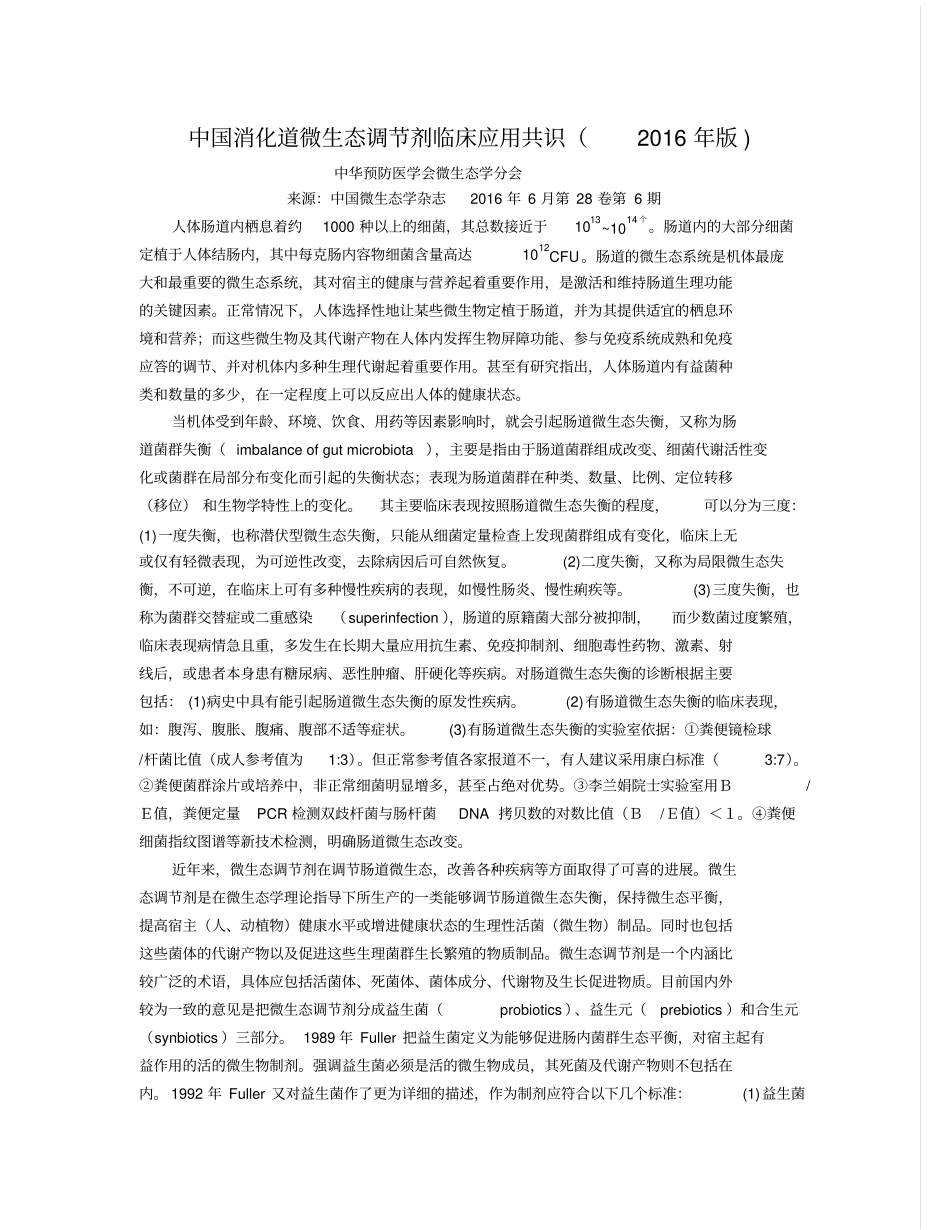 中国消化道微生态调节剂临床应用共识(2016年版)

中华预防医学会微生态学分会

来源:中国微生态学杂志 2016年6月第28卷第6期

人体肠道内栖息着约1000种以上的细菌,其总数接近于$10^{13}$~$10^{14}$个。肠道内的大部分细菌定植于人体结肠内,其中每克肠内容物细菌含量高达$10^{12}$CFU。肠道的微生态系统是机体最庞大和最重要的微生态系统,其对宿主的健康与营养起着重要作用,是激活和维持肠道生理功能的关键因素。正常情况下,人体选择性地让某些微生物定植于肠道,并为其提供适宜的栖息环境和营养;而这些微生物及其代谢产物在人体内发挥生物屏障功能、参与免疫系统成熟和免疫应答的调节、并对机体内多种生理代谢起着重要作用。甚至有研究指出,人体肠道内有益菌种类和数量的多少,在一定程度上可以反应出人体的健康状态。

当机体受到年龄、环境、饮食、用药等因素影响时,就会引起肠道微生态失衡,又称为肠道菌群失衡(imbalance of gut microbiota),主要是指由于肠道菌群组成改变、细菌代谢活性变化或菌群在局部分布变化而引起的失衡状态;表现为肠道菌群在种类、数量、比例、定位转移(移位)和生物学特性上的变化。其主要临床表现按照肠道微生态失衡的程度,可以分为三度:(1)一度失衡,也称潜伏型微生态失衡,只能从细菌定量检查上发现菌群组成有变化,临床上无或仅有轻微表现,为可逆性改变,去除病因后可自然恢复。(2)二度失衡,又称为局限微生态失衡,不可逆,在临床上可有多种慢性疾病的表现,如慢性肠炎、慢性痢疾等。(3)三度失衡,也称为菌群交替症或二重感染(superinfection),肠道的原籍菌大部分被抑制,而少数菌过度繁殖,临床表现病情急且重,多发生在长期大量应用抗生素、免疫抑制剂、细胞毒性药物、激素、射线后,或患者本身患有糖尿病、恶性肿瘤、肝硬化等疾病。对肠道微生态失衡的诊断根据主要包括:(1)病史中具有能引起肠道微生态失衡的原发性疾病。(2)有肠道微生态失衡的临床表现,如:腹泻、腹胀、腹痛、腹部不适等症状。(3)有肠道微生态失衡的实验室依据:①粪便镜检球/杆菌比值(成人参考值为1:3)。但正常参考值各家报道不一,有人建议采用康白标准(3:7)。②粪便菌群涂片或培养中,非正常细菌明显增多,甚至占绝对优势。③李兰娟院士实验室用B/E值,粪便定量PCR检测双歧杆菌与肠杆菌DNA拷贝数的对数比值(B/E值)<1。④粪便细菌指纹图谱等新技术检测,明确肠道微生态改变。

近年来,微生态调节剂在调节肠道微生态,改善各种疾病等方面取得了可喜的进展。微生态调节剂是在微生态学理论指导下所生产的一类能够调节肠道微生态失衡,保持微生态平衡,提高宿主(人、动植物)健康水平或增进健康状态的生理性活菌(微生物)制品。同时也包括这些菌体的代谢产物以及促进这些生理菌群生长繁殖的物质制品。微生态调节剂是一个内涵比较广泛的术语,具体应包括活菌体、死菌体、菌体成分、代谢物及生长促进物质。目前国内外较为一致的意见是把微生态调节剂分成益生菌(probiotics)、益生元(prebiotics)和合生元(synbiotics)三部分。1989年Fuller把益生菌定义为能够促进肠内菌群生态平衡,对宿主起有益作用的活的微生物制剂。强调益生菌必须是活的微生物成员,其死菌及代谢产物则不包括在内。1992年Fuller又对益生菌作了更为详细的描述,作为制剂应符合以下几个标准:(1)益生菌